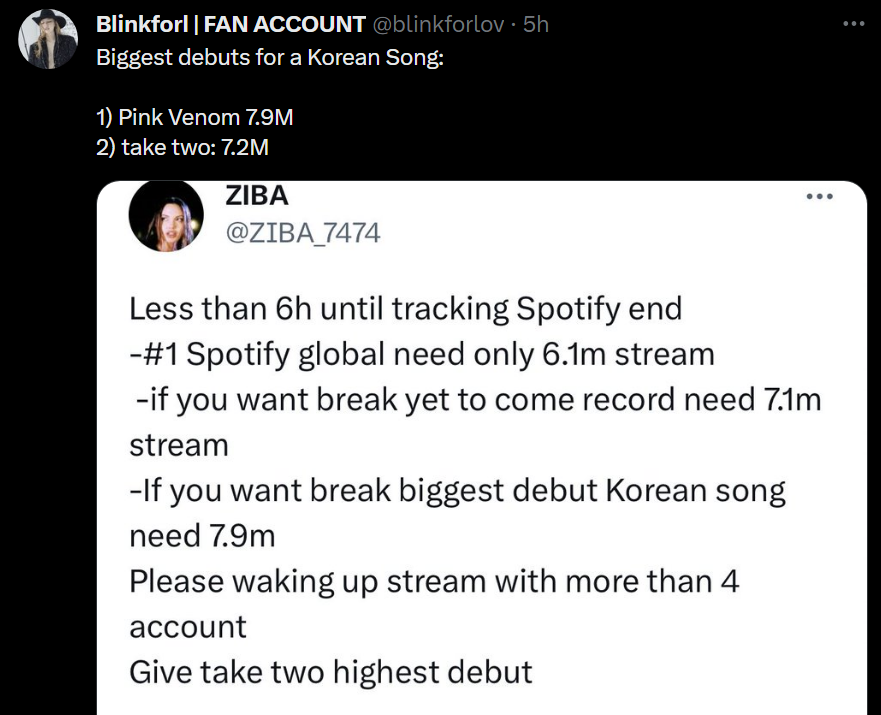 Blinkforl | FAN ACCOUNT @blinkforlov · 5h
Biggest debuts for a Korean Song:

1) Pink Venom 7.9M
2) take two: 7.2M

ZIBA
@ZIBA_7474

Less than 6h until tracking Spotify end
-#1 Spotify global need only 6.1m stream
-if you want break yet to come record need 7.1m stream
-If you want break biggest debut Korean song need 7.9m
Please waking up stream with more than 4 account
Give take two highest debut